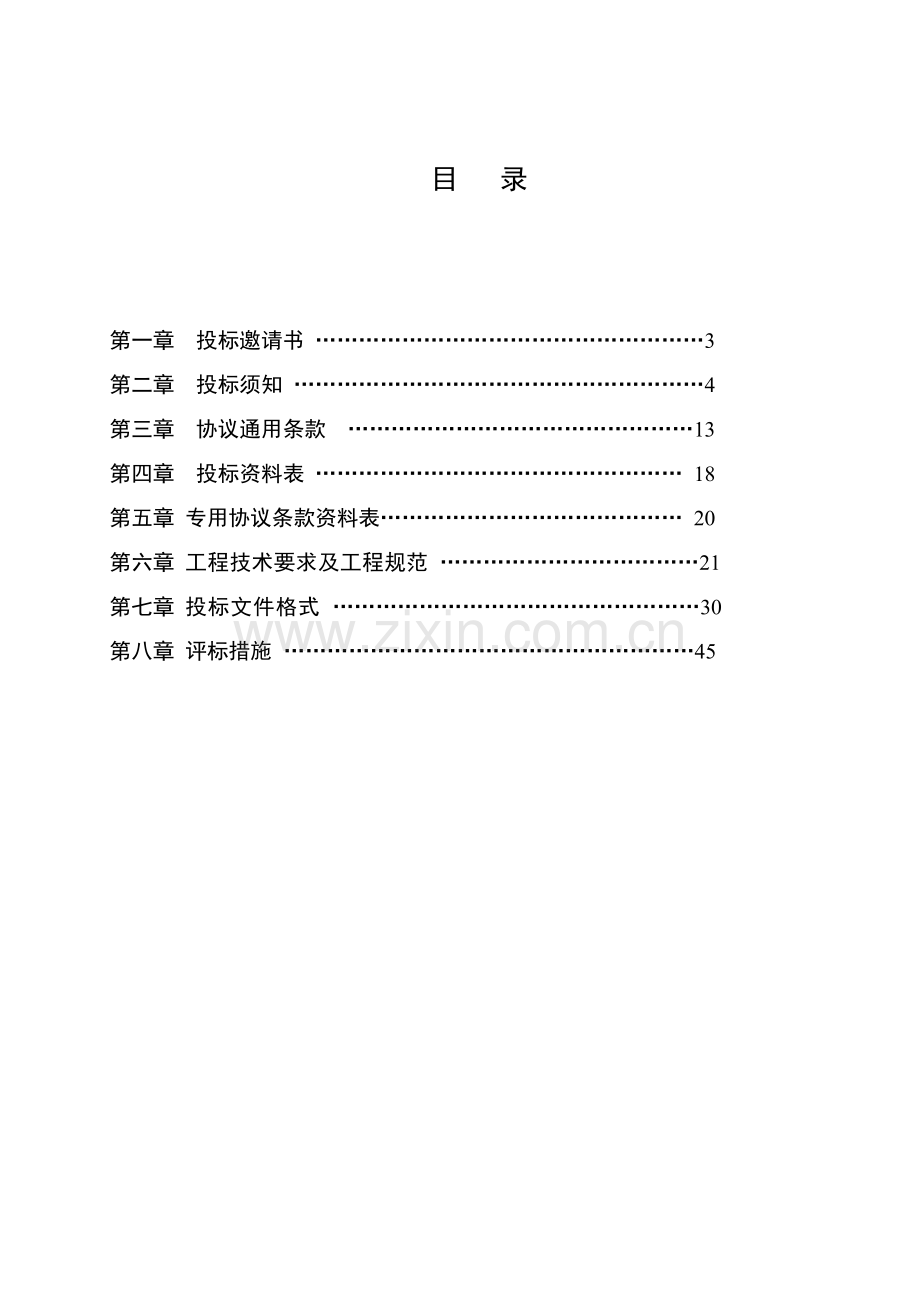 目 录

第一章 投标邀请书 3
第二章 投标须知 4
第三章 协议通用条款 13
第四章 投标资料表 18
第五章 专用协议条款资料表 20
第六章 工程技术要求及工程规范 21
第七章 投标文件格式 30
第八章 评标措施 45

www.zixin.com.cn